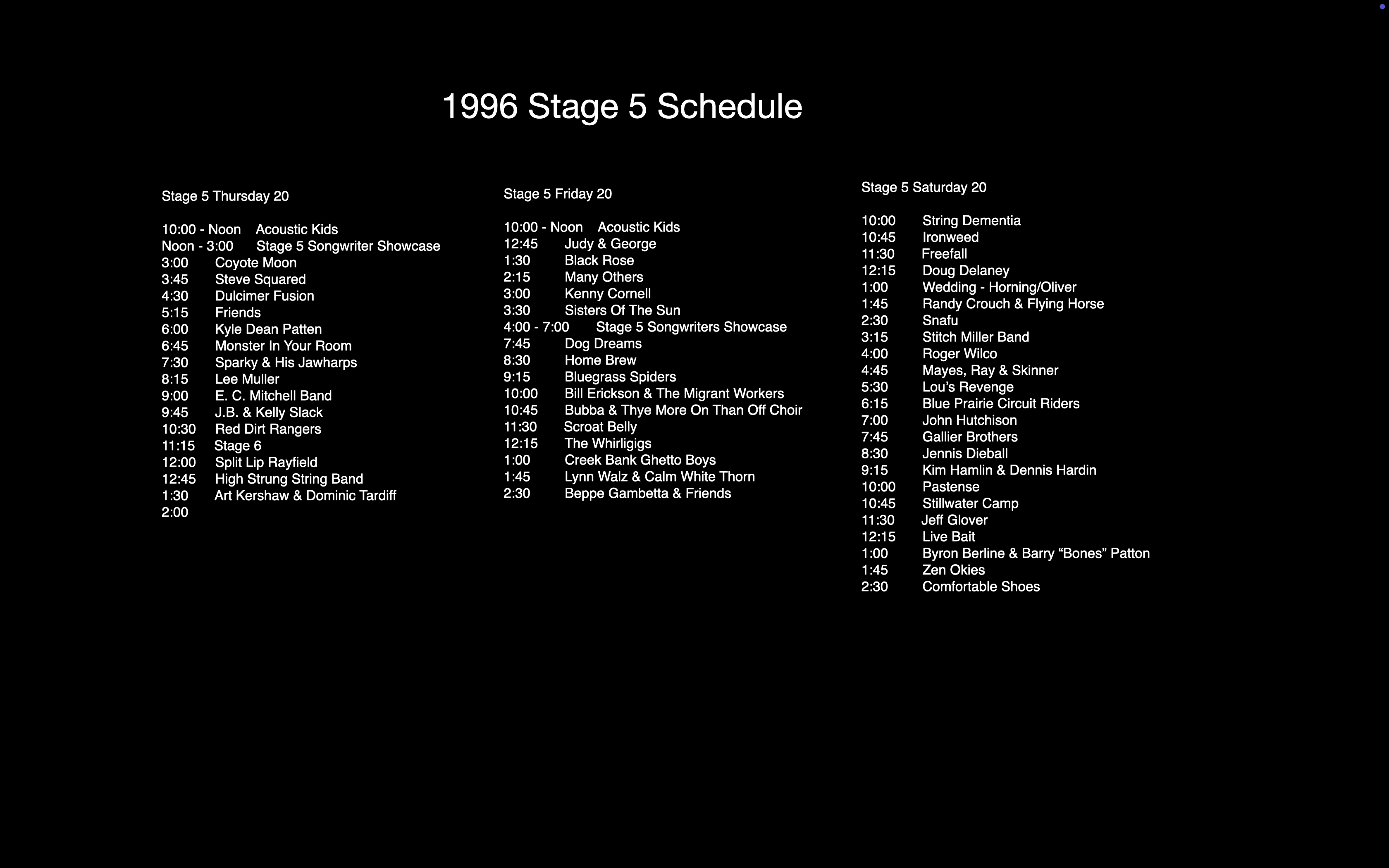 1996 Stage 5 Schedule

Stage 5 Thursday 20

10:00 - Noon Acoustic Kids
Noon - 3:00 Stage 5 Songwriter Showcase
3:00 Coyote Moon
3:45 Steve Squared
4:30 Dulcimer Fusion
5:15 Friends
6:00 Kyle Dean Patten
6:45 Monster In Your Room
7:30 Sparky & His Jawharps
8:15 Lee Muller
9:00 E. C. Mitchell Band
9:45 J.B. & Kelly Slack
10:30 Red Dirt Rangers
11:15 Stage 6
12:00 Split Lip Rayfield
12:45 High Strung String Band
1:30 Art Kershaw & Dominic Tardiff
2:00

Stage 5 Friday 20

10:00 - Noon Acoustic Kids
12:45 Judy & George
1:30 Black Rose
2:15 Many Others
3:00 Kenny Cornell
3:30 Sisters Of The Sun
4:00 - 7:00 Stage 5 Songwriters Showcase
7:45 Dog Dreams
8:30 Home Brew
9:15 Bluegrass Spiders
10:00 Bill Erickson & The Migrant Workers
10:45 Bubba & Thye More On Than Off Choir
11:30 Scroat Belly
12:15 The Whirligigs
1:00 Creek Bank Ghetto Boys
1:45 Lynn Walz & Calm White Thorn
2:30 Beppe Gambetta & Friends

Stage 5 Saturday 20

10:00 String Dementia
10:45 Ironweed
11:30 Freefall
12:15 Doug Delaney
1:00 Wedding - Horning/Oliver
1:45 Randy Crouch & Flying Horse
2:30 Snafu
3:15 Stitch Miller Band
4:00 Roger Wilco
4:45 Mayes, Ray & Skinner
5:30 Lou's Revenge
6:15 Blue Prairie Circuit Riders
7:00 John Hutchison
7:45 Gallier Brothers
8:30 Jennis Dieball
9:15 Kim Hamlin & Dennis Hardin
10:00 Pastense
10:45 Stillwater Camp
11:30 Jeff Glover
12:15 Live Bait
1:00 Byron Berline & Barry "Bones" Patton
1:45 Zen Okies
2:30 Comfortable Shoes